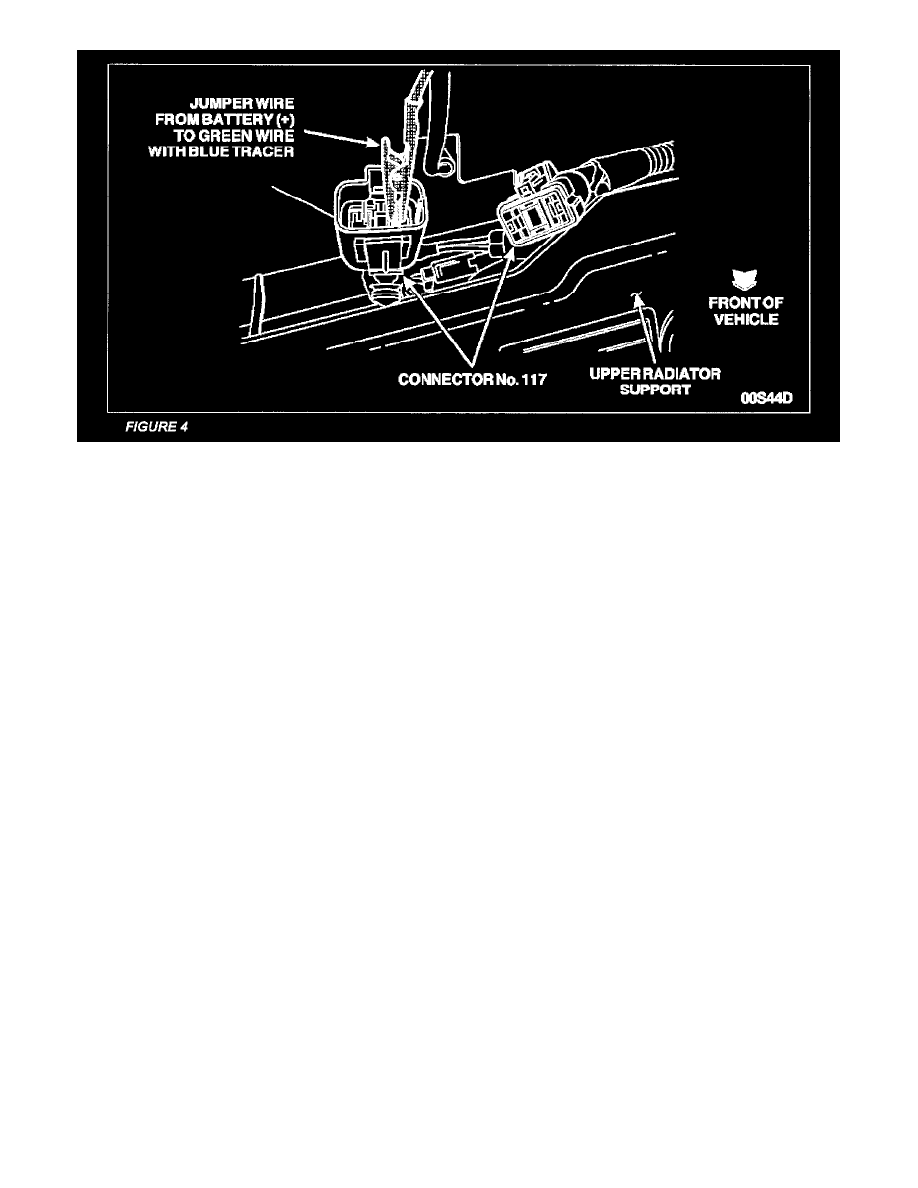 JUMPER WIRE FROM BATTERY (+) TO GREEN WIRE WITH BLUE TRACER

FRONT OF VEHICLE

CONNECTOR No. 117

UPPER RADIATOR SUPPORT

00S44D

FIGURE 4